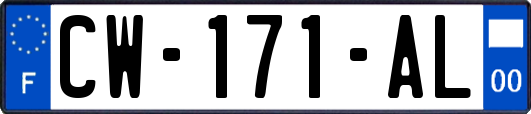 F
CW-171-AL
00